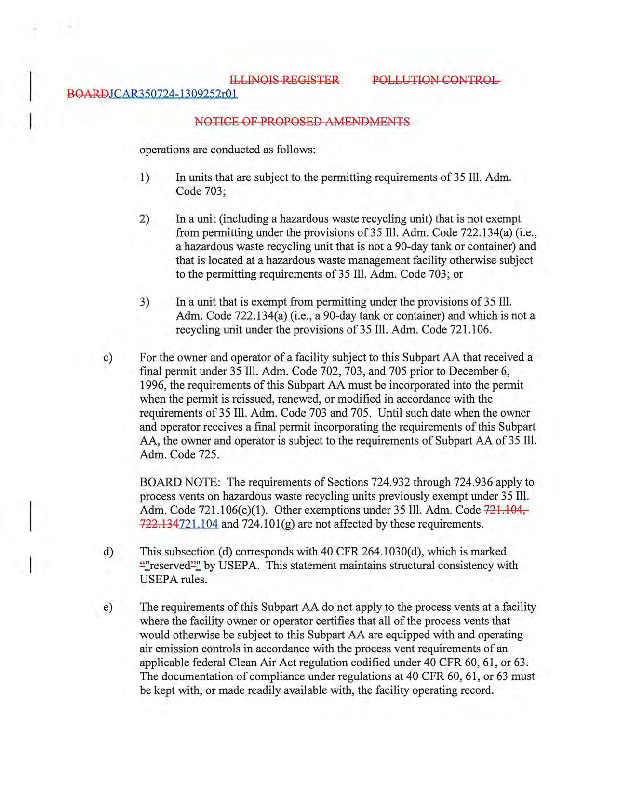 ILLINOIS REGISTER POLLUTION CONTROL BOARDJCAR350724-1309252r01

NOTICE OF PROPOSED AMENDMENTS

operations are conducted as follows:

1) In units that are subject to the permitting requirements of 35 Ill. Adm. Code 703;

2) In a unit (including a hazardous waste recycling unit) that is not exempt from permitting under the provisions of 35 Ill. Adm. Code 722.134(a) (i.e., a hazardous waste recycling unit that is not a 90-day tank or container) and that is located at a hazardous waste management facility otherwise subject to the permitting requirements of 35 Ill. Adm. Code 703; or

3) In a unit that is exempt from permitting under the provisions of 35 Ill. Adm. Code 722.134(a) (i.e., a 90-day tank or container) and which is not a recycling unit under the provisions of 35 Ill. Adm. Code 721.106.

c) For the owner and operator of a facility subject to this Subpart AA that received a final permit under 35 Ill. Adm. Code 702, 703, and 705 prior to December 6, 1996, the requirements of this Subpart AA must be incorporated into the permit when the permit is reissued, renewed, or modified in accordance with the requirements of 35 Ill. Adm. Code 703 and 705. Until such date when the owner and operator receives a final permit incorporating the requirements of this Subpart AA, the owner and operator is subject to the requirements of Subpart AA of 35 Ill. Adm. Code 725.

BOARD NOTE: The requirements of Sections 724.932 through 724.936 apply to process vents on hazardous waste recycling units previously exempt under 35 Ill. Adm. Code 721.106(c)(1). Other exemptions under 35 Ill. Adm. Code 721.104, 722.134721.104 and 724.101(g) are not affected by these requirements.

d) This subsection (d) corresponds with 40 CFR 264.1030(d), which is marked ""reserved"" by USEPA. This statement maintains structural consistency with USEPA rules.

e) The requirements of this Subpart AA do not apply to the process vents at a facility where the facility owner or operator certifies that all of the process vents that would otherwise be subject to this Subpart AA are equipped with and operating air emission controls in accordance with the process vent requirements of an applicable federal Clean Air Act regulation codified under 40 CFR 60, 61, or 63. The documentation of compliance under regulations at 40 CFR 60, 61, or 63 must be kept with, or made readily available with, the facility operating record.